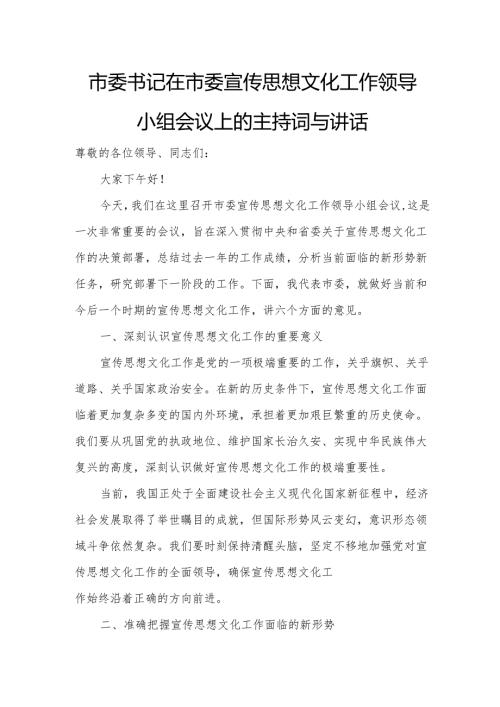 市委书记在市委宣传思想文化工作领导小组会议上的主持词与讲话

尊敬的各位领导、同志们：

大家下午好！

今天，我们在这里召开市委宣传思想文化工作领导小组会议，这是一次非常重要的会议，旨在深入贯彻中央和省委关于宣传思想文化工作的决策部署，总结过去一年的工作成绩，分析当前面临的新形势新任务，研究部署下一阶段的工作。下面，我代表市委，就做好当前和今后一个时期的宣传思想文化工作，讲六个方面的意见。

一、深刻认识宣传思想文化工作的重要意义

宣传思想文化工作是党的一项极端重要的工作，关乎旗帜、关乎道路、关乎国家政治安全。在新的历史条件下，宣传思想文化工作面临着更加复杂多变的国内外环境，承担着更加艰巨繁重的历史使命。我们要从巩固党的执政地位、维护国家长治久安、实现中华民族伟大复兴的高度，深刻认识做好宣传思想文化工作的极端重要性。

当前，我国正处于全面建设社会主义现代化国家新征程中，经济社会发展取得了举世瞩目的成就，但国际形势风云变幻，意识形态领域斗争依然复杂。我们要时刻保持清醒头脑，坚定不移地加强党对宣传思想文化工作的全面领导，确保宣传思想文化工作始终沿着正确的方向前进。

二、准确把握宣传思想文化工作面临的新形势